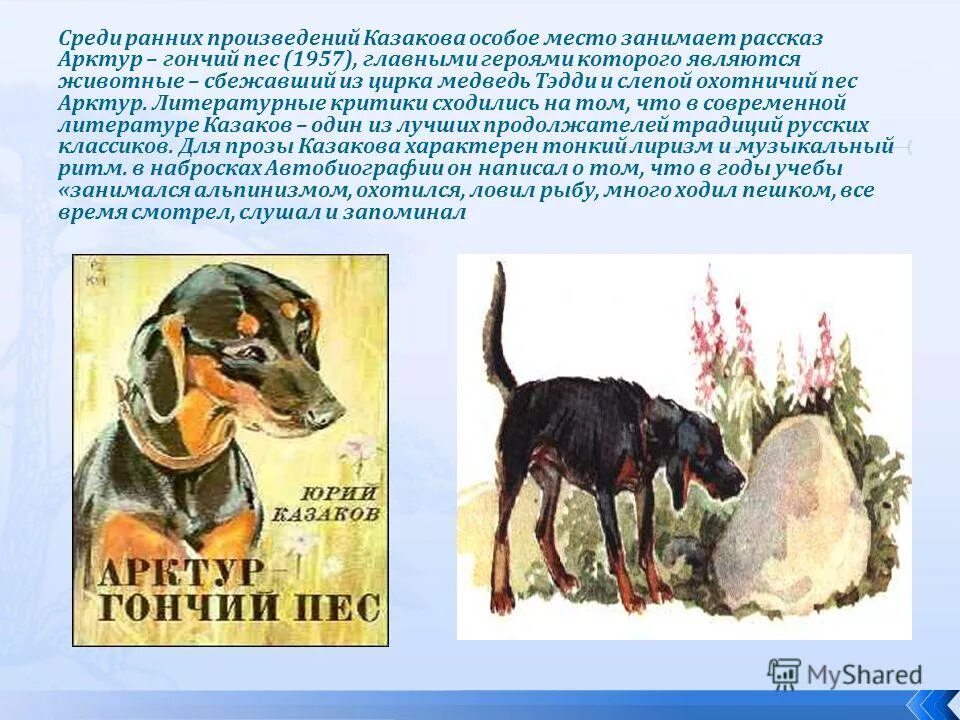 Среди ранних произведений Казакова особое место занимает рассказ Арктур – гончий пес (1957), главными героями которого являются животные – сбежавший из цирка медведь Тэдди и слепой охотничий пес Арктур. Литературные критики сходились на том, что в современной литературе Казаков – один из лучших продолжателей традиций русских классиков. Для прозы Казакова характерен тонкий лиризм и музыкальный ритм. в набросках Автобиографии он написал о том, что в годы учебы «занимался альпинизмом, охотился, ловил рыбу, много ходил пешком, все время смотрел, слушал и запоминал

ЮРИЙ КАЗАКОВ

АРКТУР – ГОНЧИЙ ПЕС

MyShared